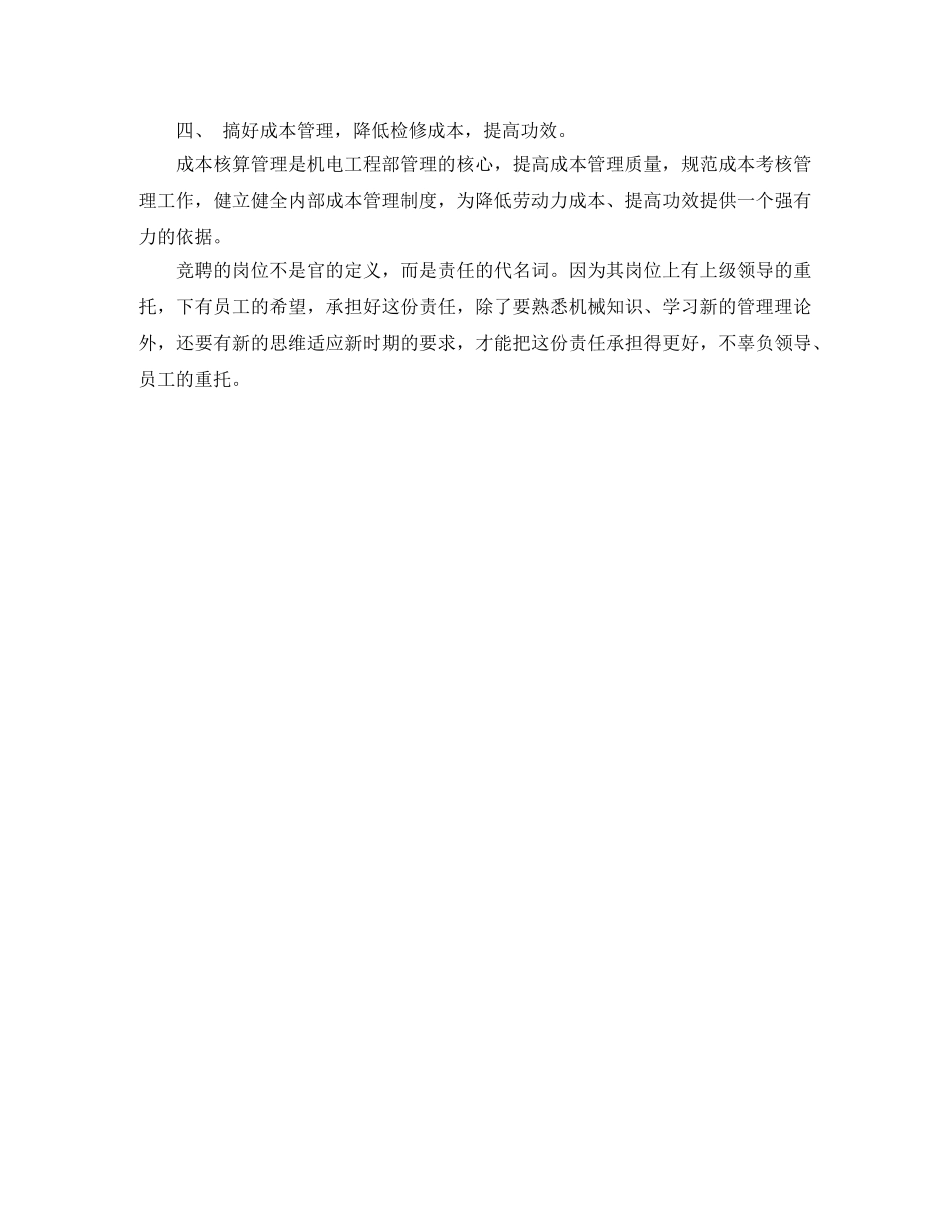 四、 搞好成本管理，降低检修成本，提高功效。

成本核算管理是机电工程部管理的核心，提高成本管理质量，规范成本考核管理工作，健立健全内部成本管理制度，为降低劳动力成本、提高功效提供一个强有力的依据。

竞聘的岗位不是官的定义，而是责任的代名词。因为其岗位上有上级领导的重托，下有员工的希望，承担好这份责任，除了要熟悉机械知识、学习新的管理理论外，还要有新的思维适应新时期的要求，才能把这份责任承担得更好，不辜负领导、员工的重托。